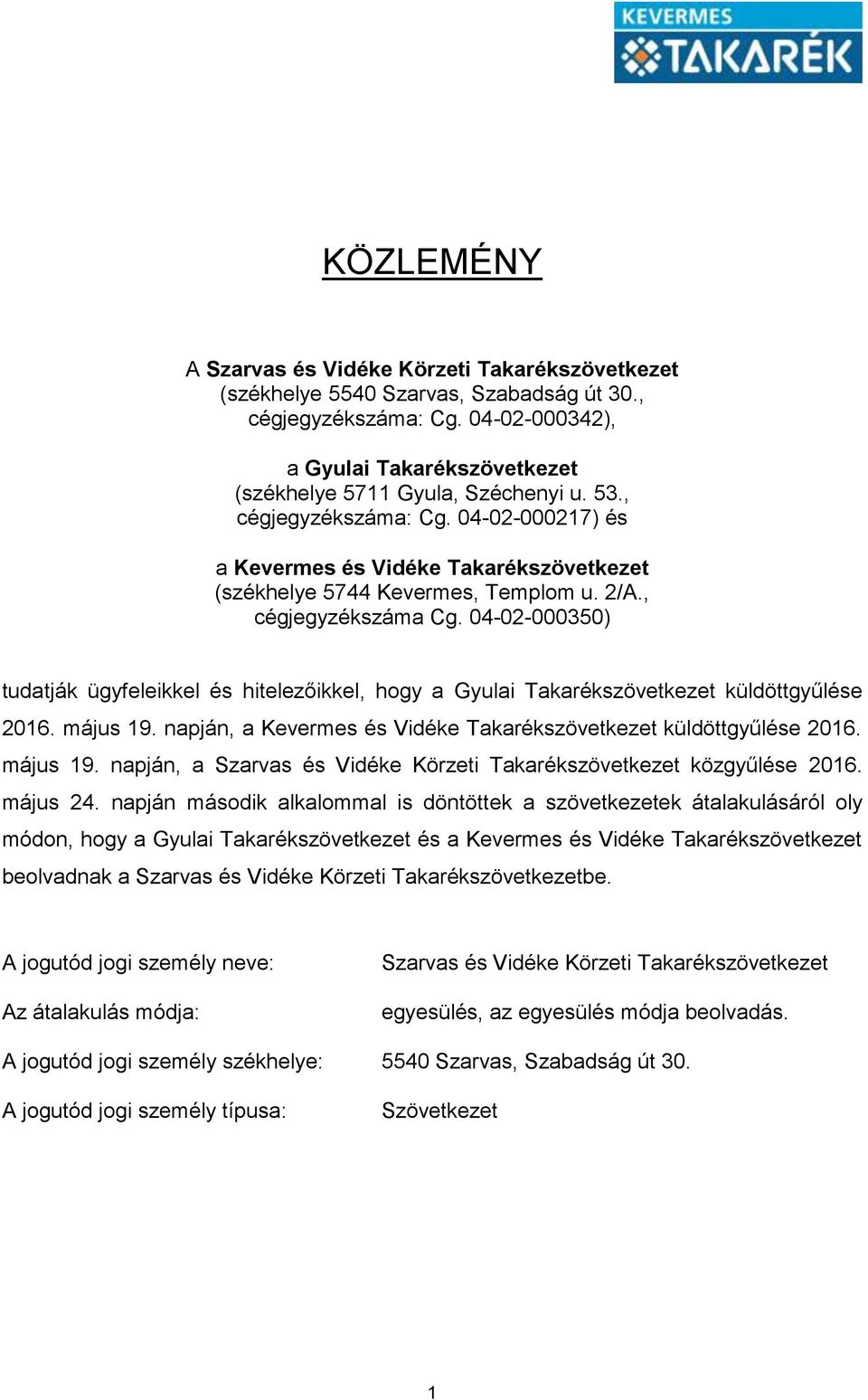 KEVERMES
TAKARÉK

KÖZLEMÉNY

A Szarvas és Vidéke Körzeti Takarékszövetkezet
(székhelye 5540 Szarvas, Szabadság út 30.,
cégjegyzékszáma: Cg. 04-02-000342),

a Gyulai Takarékszövetkezet
(székhelye 5711 Gyula, Széchenyi u. 53.,
cégjegyzékszáma: Cg. 04-02-000217) és

a Kevermes és Vidéke Takarékszövetkezet
(székhelye 5744 Kevermes, Templom u. 2/A.,
cégjegyzékszáma Cg. 04-02-000350)

tudatják ügyfeleikkel és hitelezőikkel, hogy a Gyulai Takarékszövetkezet küldöttgyűlése 2016. május 19. napján, a Kevermes és Vidéke Takarékszövetkezet küldöttgyűlése 2016. május 19. napján, a Szarvas és Vidéke Körzeti Takarékszövetkezet közgyűlése 2016. május 24. napján második alkalommal is döntöttek a szövetkezetek átalakulásáról oly módon, hogy a Gyulai Takarékszövetkezet és a Kevermes és Vidéke Takarékszövetkezet beolvadnak a Szarvas és Vidéke Körzeti Takarékszövetkezetbe.

A jogutód jogi személy neve: Szarvas és Vidéke Körzeti Takarékszövetkezet

Az átalakulás módja: egyesülés, az egyesülés módja beolvadás.

A jogutód jogi személy székhelye: 5540 Szarvas, Szabadság út 30.

A jogutód jogi személy típusa: Szövetkezet

1